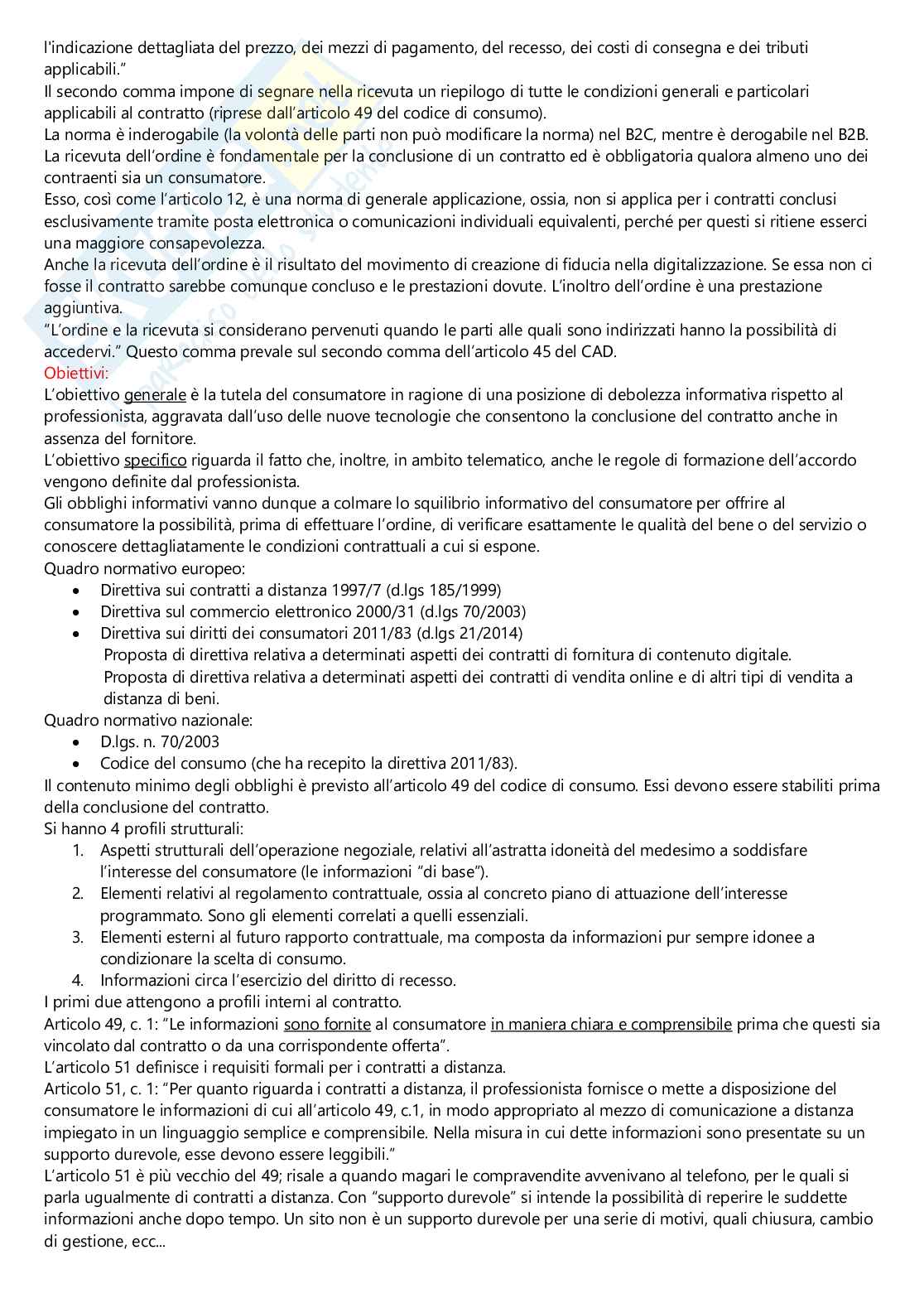 l'indicazione dettagliata del prezzo, dei mezzi di pagamento, del recesso, dei costi di consegna e dei tributi applicabili."
Il secondo comma impone di segnare nella ricevuta un riepilogo di tutte le condizioni generali e particolari applicabili al contratto (riprese dall'articolo 49 del codice di consumo).
La norma è inderogabile (la volontà delle parti non può modificare la norma) nel B2C, mentre è derogabile nel B2B.
La ricevuta dell'ordine è fondamentale per la conclusione di un contratto ed è obbligatoria qualora almeno uno dei contraenti sia un consumatore.
Esso, così come l'articolo 12, è una norma di generale applicazione, ossia, non si applica per i contratti conclusi esclusivamente tramite posta elettronica o comunicazioni individuali equivalenti, perché per questi si ritiene esserci una maggiore consapevolezza.
Anche la ricevuta dell'ordine è il risultato del movimento di creazione di fiducia nella digitalizzazione. Se essa non ci fosse il contratto sarebbe comunque concluso e le prestazioni dovute. L'inoltro dell'ordine è una prestazione aggiuntiva.
"L'ordine e la ricevuta si considerano pervenuti quando le parti alle quali sono indirizzati hanno la possibilità di accedervi." Questo comma prevale sul secondo comma dell'articolo 45 del CAD.
Obiettivi:
L'obiettivo generale è la tutela del consumatore in ragione di una posizione di debolezza informativa rispetto al professionista, aggravata dall'uso delle nuove tecnologie che consentono la conclusione del contratto anche in assenza del fornitore.
L'obiettivo specifico riguarda il fatto che, inoltre, in ambito telematico, anche le regole di formazione dell'accordo vengono definite dal professionista.
Gli obblighi informativi vanno dunque a colmare lo squilibrio informativo del consumatore per offrire al consumatore la possibilità, prima di effettuare l'ordine, di verificare esattamente le qualità del bene o del servizio o conoscere dettagliatamente le condizioni contrattuali a cui si espone.
Quadro normativo europeo:
• Direttiva sui contratti a distanza 1997/7 (d.lgs 185/1999)
• Direttiva sul commercio elettronico 2000/31 (d.lgs 70/2003)
• Direttiva sui diritti dei consumatori 2011/83 (d.lgs 21/2014)
Proposta di direttiva relativa a determinati aspetti dei contratti di fornitura di contenuto digitale.
Proposta di direttiva relativa a determinati aspetti dei contratti di vendita online e di altri tipi di vendita a distanza di beni.
Quadro normativo nazionale:
• D.lgs. n. 70/2003
• Codice del consumo (che ha recepito la direttiva 2011/83).
Il contenuto minimo degli obblighi è previsto all'articolo 49 del codice di consumo. Essi devono essere stabiliti prima della conclusione del contratto.
Si hanno 4 profili strutturali:
1. Aspetti strutturali dell'operazione negoziale, relativi all'astratta idoneità del medesimo a soddisfare l'interesse del consumatore (le informazioni "di base").
2. Elementi relativi al regolamento contrattuale, ossia al concreto piano di attuazione dell'interesse programmato. Sono gli elementi correlati a quelli essenziali.
3. Elementi esterni al futuro rapporto contrattuale, ma composta da informazioni pur sempre idonee a condizionare la scelta di consumo.
4. Informazioni circa l'esercizio del diritto di recesso.
I primi due attengono a profili interni al contratto.
Articolo 49, c. 1: "Le informazioni sono fornite al consumatore in maniera chiara e comprensibile prima che questi sia vincolato dal contratto o da una corrispondente offerta".
L'articolo 51 definisce i requisiti formali per i contratti a distanza.
Articolo 51, c. 1: "Per quanto riguarda i contratti a distanza, il professionista fornisce o mette a disposizione del consumatore le informazioni di cui all'articolo 49, c.1, in modo appropriato al mezzo di comunicazione a distanza impiegato in un linguaggio semplice e comprensibile. Nella misura in cui dette informazioni sono presentate su un supporto durevole, esse devono essere leggibili."
L'articolo 51 è più vecchio del 49; risale a quando magari le compravendite avvenivano al telefono, per le quali si parla ugualmente di contratti a distanza. Con "supporto durevole" si intende la possibilità di reperire le suddette informazioni anche dopo tempo. Un sito non è un supporto durevole per una serie di motivi, quali chiusura, cambio di gestione, ecc...